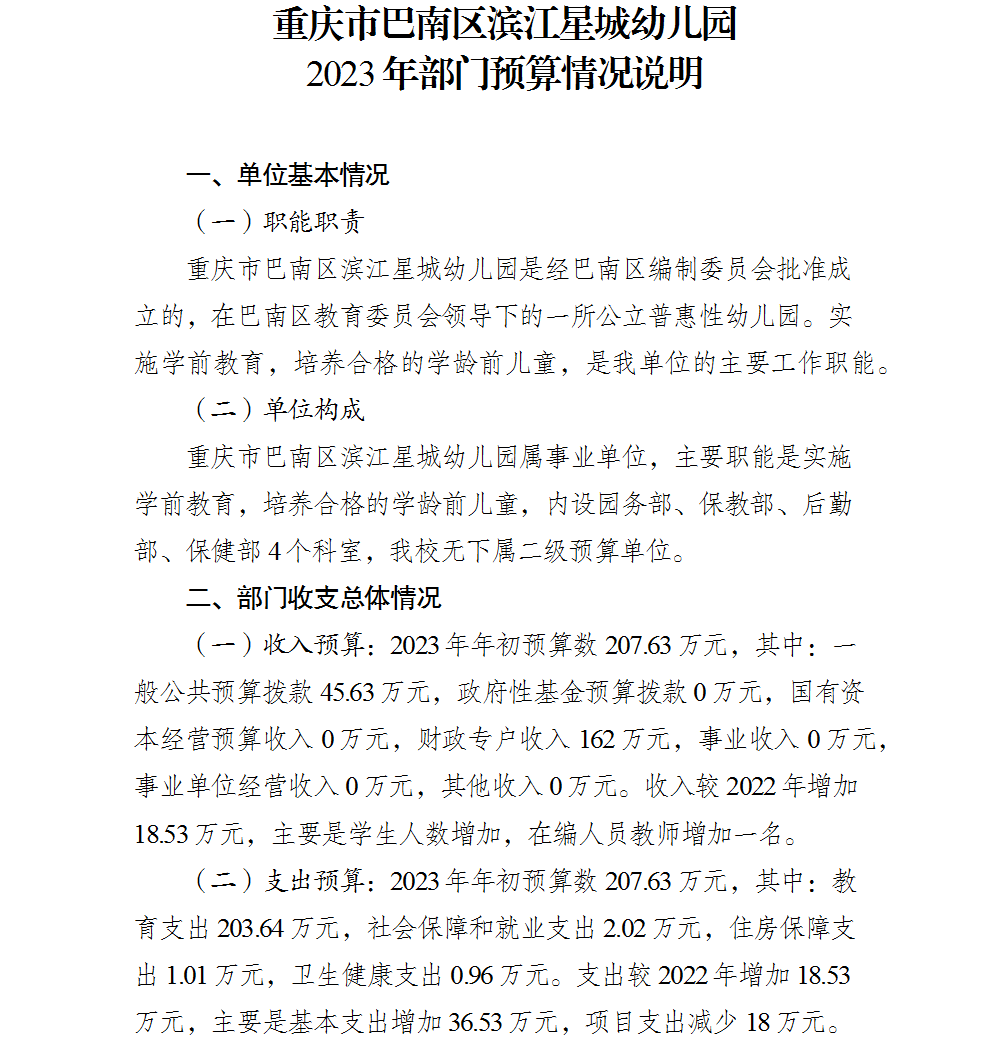 重庆市巴南区滨江星城幼儿园
2023年部门预算情况说明

一、单位基本情况

（一）职能职责

重庆市巴南区滨江星城幼儿园是经巴南区编制委员会批准成立的，在巴南区教育委员会领导下的一所公立普惠性幼儿园。实施学前教育，培养合格的学龄前儿童，是我单位的主要工作职能。

（二）单位构成

重庆市巴南区滨江星城幼儿园属事业单位，主要职能是实施学前教育，培养合格的学龄前儿童，内设园务部、保教部、后勤部、保健部4个科室，我校无下属二级预算单位。

二、部门收支总体情况

（一）收入预算：2023年年初预算数207.63万元，其中：一般公共预算拨款45.63万元，政府性基金预算拨款0万元，国有资本经营预算收入0万元，财政专户收入162万元，事业收入0万元，事业单位经营收入0万元，其他收入0万元。收入较2022年增加18.53万元，主要是学生人数增加，在编人员教师增加一名。

（二）支出预算：2023年年初预算数207.63万元，其中：教育支出203.64万元，社会保障和就业支出2.02万元，住房保障支出1.01万元，卫生健康支出0.96万元。支出较2022年增加18.53万元，主要是基本支出增加36.53万元，项目支出减少18万元。